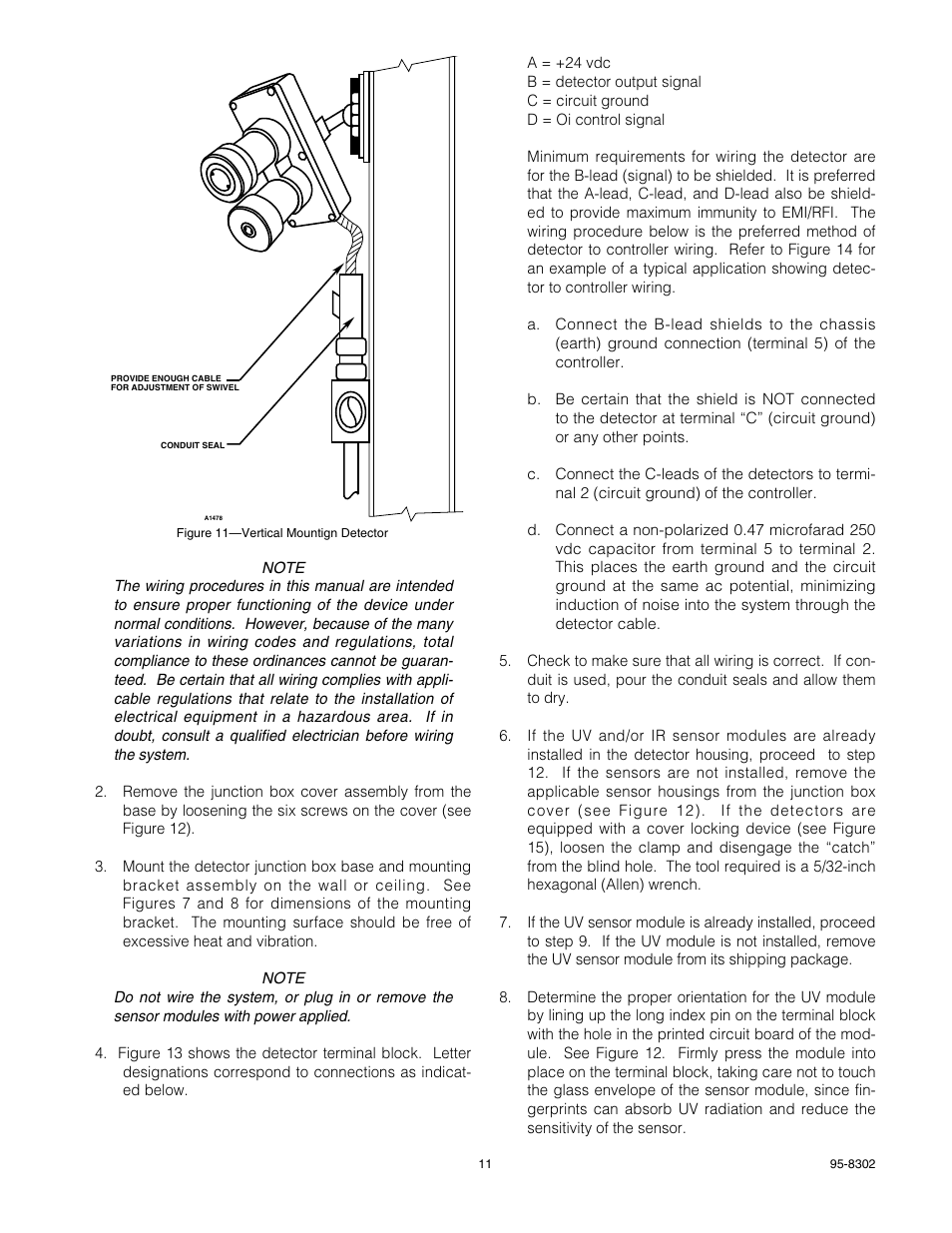 PROVIDE ENOUGH CABLE FOR ADJUSTMENT OF SWIVEL

CONDUIT SEAL

A1478

Figure 11—Vertical Mountign Detector

NOTE
The wiring procedures in this manual are intended to ensure proper functioning of the device under normal conditions. However, because of the many variations in wiring codes and regulations, total compliance to these ordinances cannot be guaranteed. Be certain that all wiring complies with applicable regulations that relate to the installation of electrical equipment in a hazardous area. If in doubt, consult a qualified electrician before wiring the system.

2. Remove the junction box cover assembly from the base by loosening the six screws on the cover (see Figure 12).

3. Mount the detector junction box base and mounting bracket assembly on the wall or ceiling. See Figures 7 and 8 for dimensions of the mounting bracket. The mounting surface should be free of excessive heat and vibration.

NOTE
Do not wire the system, or plug in or remove the sensor modules with power applied.

4. Figure 13 shows the detector terminal block. Letter designations correspond to connections as indicated below.

A = +24 vdc
B = detector output signal
C = circuit ground
D = Oi control signal

Minimum requirements for wiring the detector are for the B-lead (signal) to be shielded. It is preferred that the A-lead, C-lead, and D-lead also be shielded to provide maximum immunity to EMI/RFI. The wiring procedure below is the preferred method of detector to controller wiring. Refer to Figure 14 for an example of a typical application showing detector to controller wiring.

a. Connect the B-lead shields to the chassis (earth) ground connection (terminal 5) of the controller.

b. Be certain that the shield is NOT connected to the detector at terminal “C” (circuit ground) or any other points.

c. Connect the C-leads of the detectors to terminal 2 (circuit ground) of the controller.

d. Connect a non-polarized 0.47 microfarad 250 vdc capacitor from terminal 5 to terminal 2. This places the earth ground and the circuit ground at the same ac potential, minimizing induction of noise into the system through the detector cable.

5. Check to make sure that all wiring is correct. If conduit is used, pour the conduit seals and allow them to dry.

6. If the UV and/or IR sensor modules are already installed in the detector housing, proceed to step 12. If the sensors are not installed, remove the applicable sensor housings from the junction box cover (see Figure 12). If the detectors are equipped with a cover locking device (see Figure 15), loosen the clamp and disengage the “catch” from the blind hole. The tool required is a 5/32-inch hexagonal (Allen) wrench.

7. If the UV sensor module is already installed, proceed to step 9. If the UV module is not installed, remove the UV sensor module from its shipping package.

8. Determine the proper orientation for the UV module by lining up the long index pin on the terminal block with the hole in the printed circuit board of the module. See Figure 12. Firmly press the module into place on the terminal block, taking care not to touch the glass envelope of the sensor module, since fingerprints can absorb UV radiation and reduce the sensitivity of the sensor.

11

95-8302